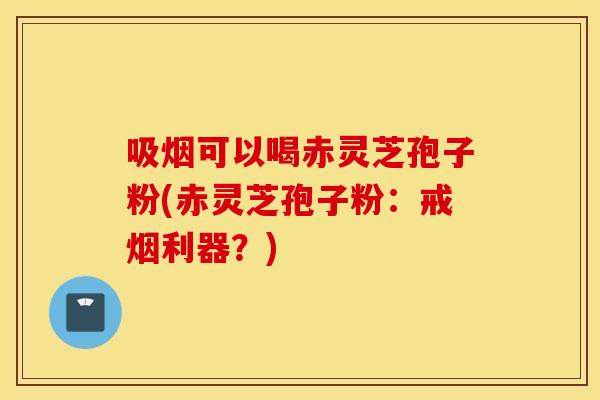 吸烟可以喝赤灵芝孢子粉(赤灵芝孢子粉：戒烟利器？)